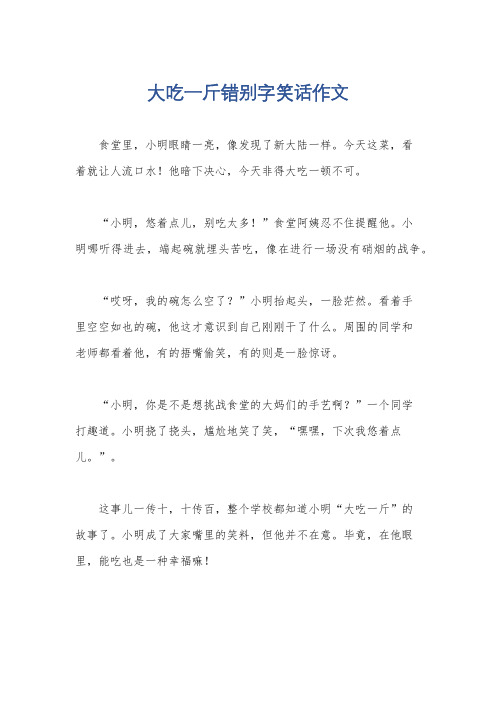 大吃一斤错别字笑话作文

食堂里，小明眼睛一亮，像发现了新大陆一样。今天这菜，看着就让人流口水！他暗下决心，今天非得大吃一顿不可。

“小明，悠着点儿，别吃太多！”食堂阿姨忍不住提醒他。小明哪听得进去，端起碗就埋头苦吃，像在进行一场没有硝烟的战争。

“哎呀，我的碗怎么空了？”小明抬起头，一脸茫然。看着手里空空如也的碗，他这才意识到自己刚刚干了什么。周围的同学和老师都看着他，有的捂嘴偷笑，有的则是一脸惊讶。

“小明，你是不是想挑战食堂的大妈们的手艺啊？”一个同学打趣道。小明挠了挠头，尴尬地笑了笑，“嘿嘿，下次我悠着点儿。”。

这事儿一传十，十传百，整个学校都知道小明“大吃一斤”的故事了。小明成了大家嘴里的笑料，但他并不在意。毕竟，在他眼里，能吃也是一种幸福嘛！